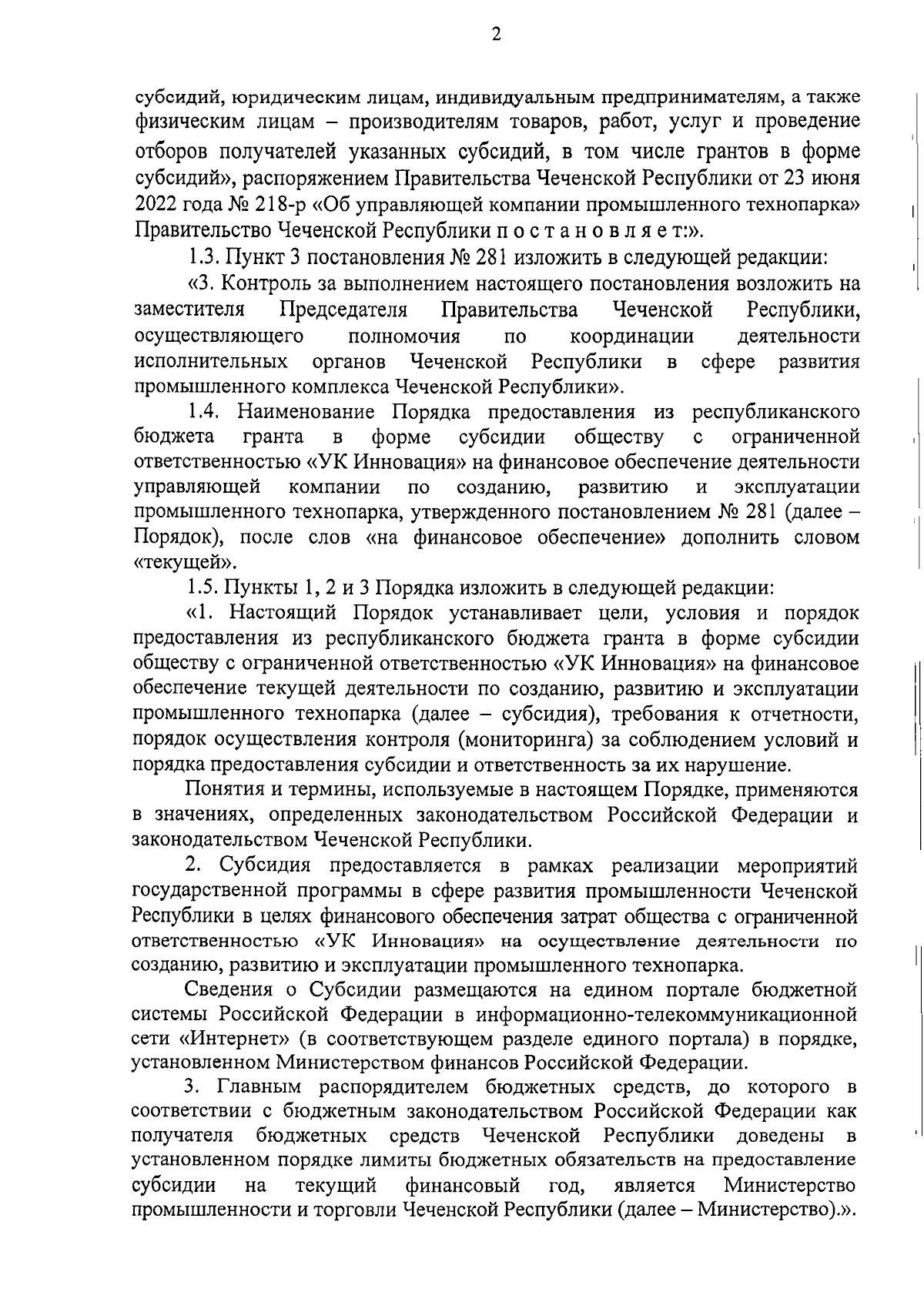 2

субсидий, юридическим лицам, индивидуальным предпринимателям, а также физическим лицам – производителям товаров, работ, услуг и проведение отборов получателей указанных субсидий, в том числе грантов в форме субсидий», распоряжением Правительства Чеченской Республики от 23 июня 2022 года № 218-р «Об управляющей компании промышленного технопарка» Правительство Чеченской Республики п о с т а н о в л я е т:».

1.3. Пункт 3 постановления № 281 изложить в следующей редакции:

«3. Контроль за выполнением настоящего постановления возложить на заместителя Председателя Правительства Чеченской Республики, осуществляющего полномочия по координации деятельности исполнительных органов Чеченской Республики в сфере развития промышленного комплекса Чеченской Республики».

1.4. Наименование Порядка предоставления из республиканского бюджета гранта в форме субсидии обществу с ограниченной ответственностью «УК Инновация» на финансовое обеспечение деятельности управляющей компании по созданию, развитию и эксплуатации промышленного технопарка, утвержденного постановлением № 281 (далее – Порядок), после слов «на финансовое обеспечение» дополнить словом «текущей».

1.5. Пункты 1, 2 и 3 Порядка изложить в следующей редакции:

«1. Настоящий Порядок устанавливает цели, условия и порядок предоставления из республиканского бюджета гранта в форме субсидии обществу с ограниченной ответственностью «УК Инновация» на финансовое обеспечение текущей деятельности по созданию, развитию и эксплуатации промышленного технопарка (далее – субсидия), требования к отчетности, порядок осуществления контроля (мониторинга) за соблюдением условий и порядка предоставления субсидии и ответственность за их нарушение.

Понятия и термины, используемые в настоящем Порядке, применяются в значениях, определенных законодательством Российской Федерации и законодательством Чеченской Республики.

2. Субсидия предоставляется в рамках реализации мероприятий государственной программы в сфере развития промышленности Чеченской Республики в целях финансового обеспечения затрат общества с ограниченной ответственностью «УК Инновация» на осуществление деятельности по созданию, развитию и эксплуатации промышленного технопарка.

Сведения о Субсидии размещаются на едином портале бюджетной системы Российской Федерации в информационно-телекоммуникационной сети «Интернет» (в соответствующем разделе единого портала) в порядке, установленном Министерством финансов Российской Федерации.

3. Главным распорядителем бюджетных средств, до которого в соответствии с бюджетным законодательством Российской Федерации как получателя бюджетных средств Чеченской Республики доведены в установленном порядке лимиты бюджетных обязательств на предоставление субсидии на текущий финансовый год, является Министерство промышленности и торговли Чеченской Республики (далее – Министерство).».